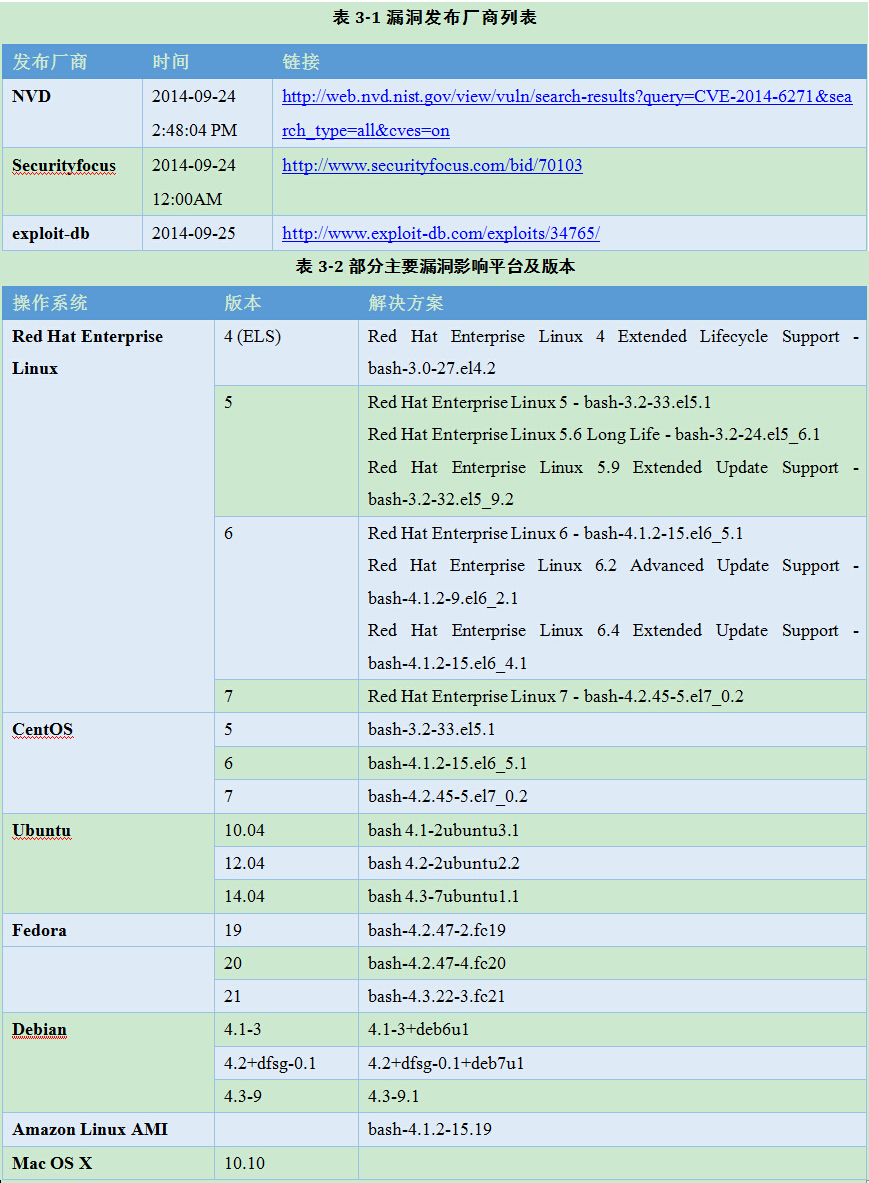 表 3-1 漏洞发布厂商列表

| 发布厂商 | 时间 | 链接 |
|---|---|---|
| NVD | 2014-09-24 2:48:04 PM | http://web.nvd.nist.gov/view/vuln/search-results?query=CVE-2014-6271&search_type=all&cves=on |
| Securityfocus | 2014-09-24 12:00AM | http://www.securityfocus.com/bid/70103 |
| exploit-db | 2014-09-25 | http://www.exploit-db.com/exploits/34765/ |

表 3-2 部分主要漏洞影响平台及版本

| 操作系统 | 版本 | 解决方案 |
|---|---|---|
| Red Hat Enterprise Linux | 4 (ELS) | Red Hat Enterprise Linux 4 Extended Lifecycle Support - bash-3.0-27.el4.2 |
| | 5 | Red Hat Enterprise Linux 5 - bash-3.2-33.el5.1 Red Hat Enterprise Linux 5.6 Long Life - bash-3.2-24.el5_6.1 Red Hat Enterprise Linux 5.9 Extended Update Support - bash-3.2-32.el5_9.2 |
| | 6 | Red Hat Enterprise Linux 6 - bash-4.1.2-15.el6_5.1 Red Hat Enterprise Linux 6.2 Advanced Update Support - bash-4.1.2-9.el6_2.1 Red Hat Enterprise Linux 6.4 Extended Update Support - bash-4.1.2-15.el6_4.1 |
| | 7 | Red Hat Enterprise Linux 7 - bash-4.2.45-5.el7_0.2 |
| CentOS | 5 | bash-3.2-33.el5.1 |
| | 6 | bash-4.1.2-15.el6_5.1 |
| | 7 | bash-4.2.45-5.el7_0.2 |
| Ubuntu | 10.04 | bash 4.1-2ubuntu3.1 |
| | 12.04 | bash 4.2-2ubuntu2.2 |
| | 14.04 | bash 4.3-7ubuntu1.1 |
| Fedora | 19 | bash-4.2.47-2.fc19 |
| | 20 | bash-4.2.47-4.fc20 |
| | 21 | bash-4.3.22-3.fc21 |
| Debian | 4.1-3 | 4.1-3+deb6u1 |
| | 4.2+dfsg-0.1 | 4.2+dfsg-0.1+deb7u1 |
| | 4.3-9 | 4.3-9.1 |
| Amazon Linux AMI | | bash-4.1.2-15.19 |
| Mac OS X | 10.10 | |